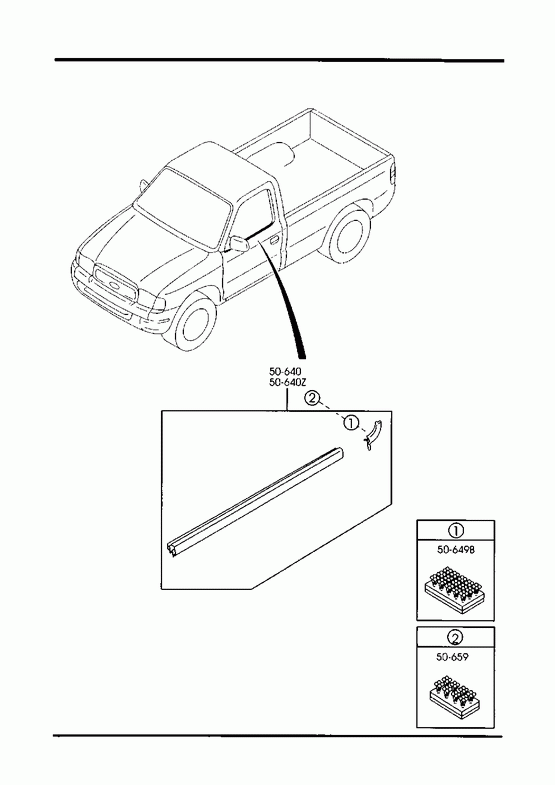 50-640
50-640Z

②

①

①

50-6498

②

50-659